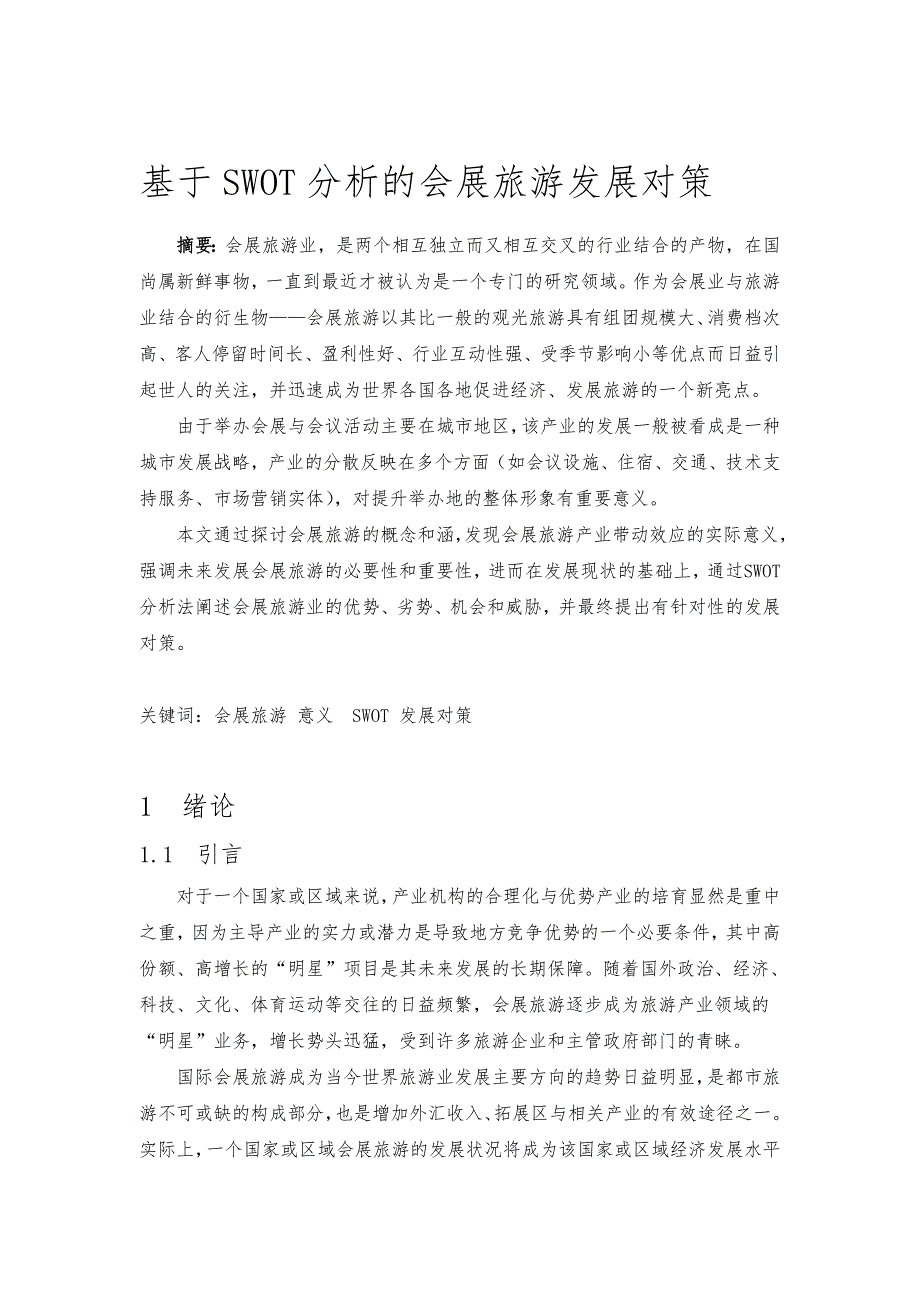 基于SWOT分析的会展旅游发展对策

摘要：会展旅游业，是两个相互独立而又相互交叉的行业结合的产物，在国尚属新鲜事物，一直到最近才被认为是一个专门的研究领域。作为会展业与旅游业结合的衍生物——会展旅游以其比一般的观光旅游具有组团规模大、消费档次高、客人停留时间长、盈利性好、行业互动性强、受季节影响小等优点而日益引起世人的关注，并迅速成为世界各国各地促进经济、发展旅游的一个新亮点。

由于举办会展与会议活动主要在城市地区，该产业的发展一般被看成是一种城市发展战略，产业的分散反映在多个方面（如会议设施、住宿、交通、技术支持服务、市场营销实体），对提升举办地的整体形象有重要意义。

本文通过探讨会展旅游的概念和涵，发现会展旅游产业带动效应的实际意义，强调未来发展会展旅游的必要性和重要性，进而在发展现状的基础上，通过SWOT分析法阐述会展旅游业的优势、劣势、机会和威胁，并最终提出有针对性的发展对策。

关键词：会展旅游 意义 SWOT 发展对策

1 绪论

1.1 引言

对于一个国家或区域来说，产业机构的合理化与优势产业的培育显然是重中之重，因为主导产业的实力或潜力是导致地方竞争优势的一个必要条件，其中高份额、高增长的“明星”项目是其未来发展的长期保障。随着国外政治、经济、科技、文化、体育运动等交往的日益频繁，会展旅游逐步成为旅游产业领域的“明星”业务，增长势头迅猛，受到许多旅游企业和主管政府部门的青睐。

国际会展旅游成为当今世界旅游业发展主要方向的趋势日益明显，是都市旅游不可或缺的构成部分，也是增加外汇收入、拓展区与相关产业的有效途径之一。实际上，一个国家或区域会展旅游的发展状况将成为该国家或区域经济发展水平